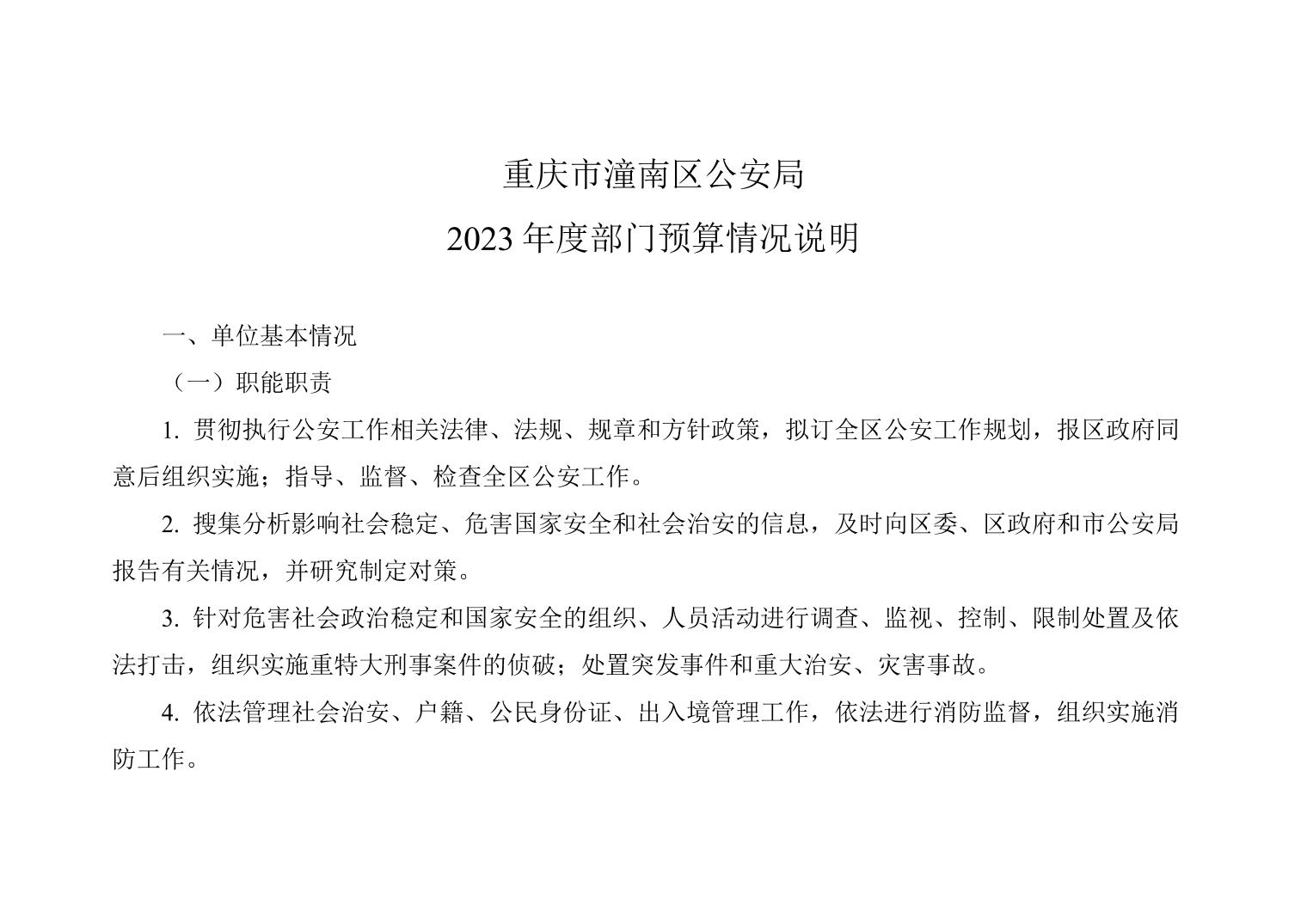 重庆市潼南区公安局

2023 年度部门预算情况说明

一、单位基本情况

（一）职能职责

1. 贯彻执行公安工作相关法律、法规、规章和方针政策，拟订全区公安工作规划，报区政府同意后组织实施；指导、监督、检查全区公安工作。

2. 搜集分析影响社会稳定、危害国家安全和社会治安的信息，及时向区委、区政府和市公安局报告有关情况，并研究制定对策。

3. 针对危害社会政治稳定和国家安全的组织、人员活动进行调查、监视、控制、限制处置及依法打击，组织实施重特大刑事案件的侦破；处置突发事件和重大治安、灾害事故。

4. 依法管理社会治安、户籍、公民身份证、出入境管理工作，依法进行消防监督，组织实施消防工作。